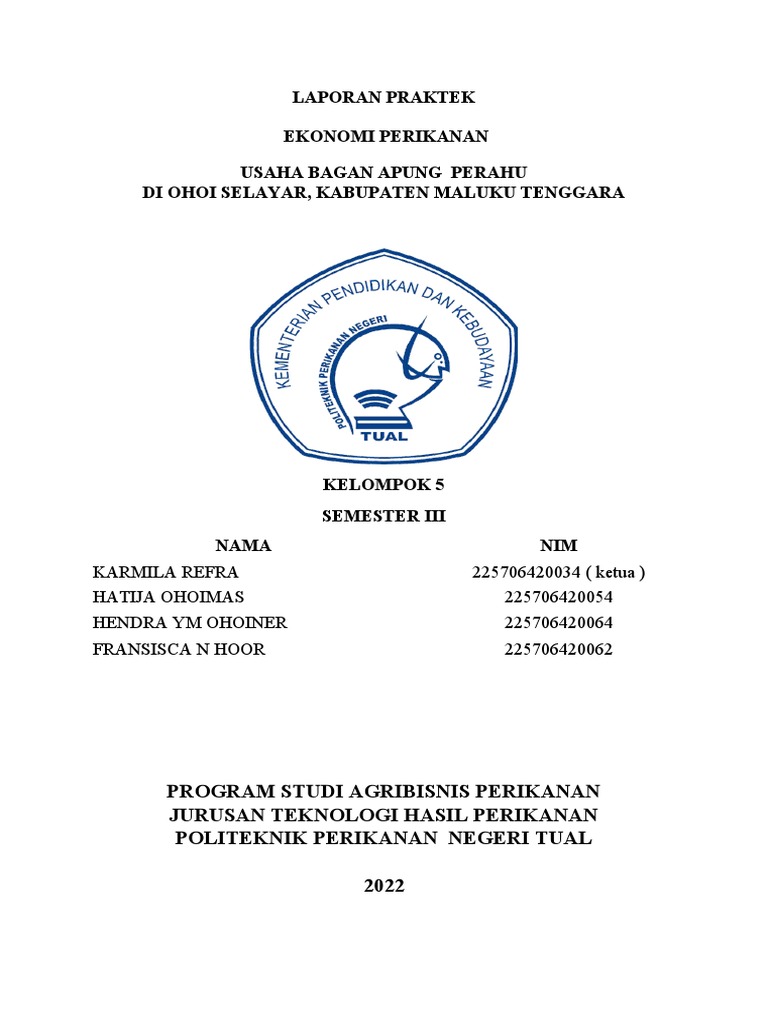 LAPORAN PRAKTEK

EKONOMI PERIKANAN

USAHA BAGAN APUNG PERAHU
DI OHOI SELAYAR, KABUPATEN MALUKU TENGGARA

KEMENTERIAN PENDIDIKAN DAN KEBUDAYAAN
POLITEKNIK PERIKANAN NEGERI
TUAL

KELOMPOK 5

SEMESTER III

| NAMA | NIM |
|---|---|
| KARMILA REFRA | 225706420034 ( ketua ) |
| HATIJA OHOIMAS | 225706420054 |
| HENDRA YM OHOINER | 225706420064 |
| FRANSISCA N HOOR | 225706420062 |

PROGRAM STUDI AGRIBISNIS PERIKANAN
JURUSAN TEKNOLOGI HASIL PERIKANAN
POLITEKNIK PERIKANAN NEGERI TUAL

2022